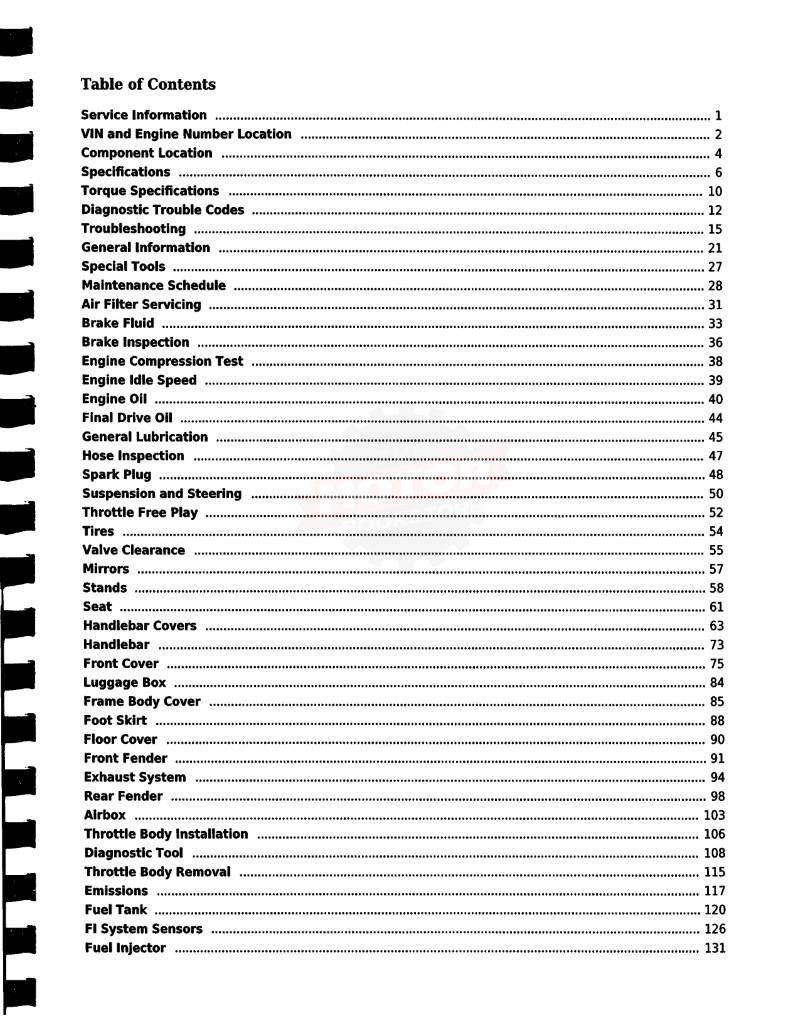 Table of Contents

Service Information ........ 1
VIN and Engine Number Location ........ 2
Component Location ........ 4
Specifications ........ 6
Torque Specifications ........ 10
Diagnostic Trouble Codes ........ 12
Troubleshooting ........ 15
General Information ........ 21
Special Tools ........ 27
Maintenance Schedule ........ 28
Air Filter Servicing ........ 31
Brake Fluid ........ 33
Brake Inspection ........ 36
Engine Compression Test ........ 38
Engine Idle Speed ........ 39
Engine Oil ........ 40
Final Drive Oil ........ 44
General Lubrication ........ 45
Hose Inspection ........ 47
Spark Plug ........ 48
Suspension and Steering ........ 50
Throttle Free Play ........ 52
Tires ........ 54
Valve Clearance ........ 55
Mirrors ........ 57
Stands ........ 58
Seat ........ 61
Handlebar Covers ........ 63
Handlebar ........ 73
Front Cover ........ 75
Luggage Box ........ 84
Frame Body Cover ........ 85
Foot Skirt ........ 88
Floor Cover ........ 90
Front Fender ........ 91
Exhaust System ........ 94
Rear Fender ........ 98
Airbox ........ 103
Throttle Body Installation ........ 106
Diagnostic Tool ........ 108
Throttle Body Removal ........ 115
Emissions ........ 117
Fuel Tank ........ 120
FI System Sensors ........ 126
Fuel Injector ........ 131